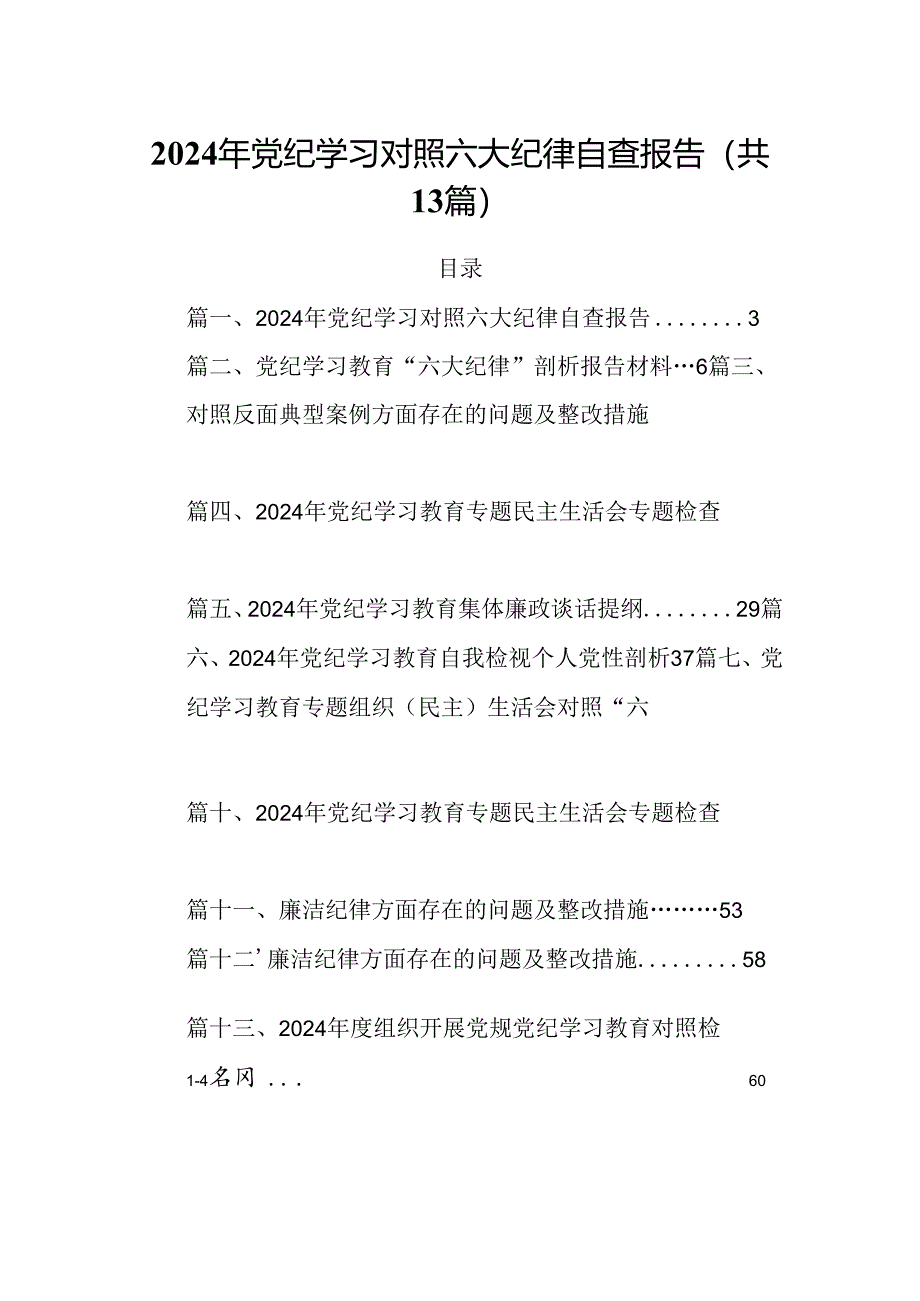 2024年党纪学习对照六大纪律自查报告（共13篇）

目录

篇一、2024年党纪学习对照六大纪律自查报告........3

篇二、党纪学习教育“六大纪律”剖析报告材料…6篇三、对照反面典型案例方面存在的问题及整改措施

篇四、2024年党纪学习教育专题民主生活会专题检查

篇五、2024年党纪学习教育集体廉政谈话提纲........29篇六、2024年党纪学习教育自我检视个人党性剖析37篇七、党纪学习教育专题组织（民主）生活会对照“六

篇十、2024年党纪学习教育专题民主生活会专题检查

篇十一、廉洁纪律方面存在的问题及整改措施………53

篇十二’廉洁纪律方面存在的问题及整改措施.........58

篇十三、2024年度组织开展党规党纪学习教育对照检

1-4名冈 ... 60